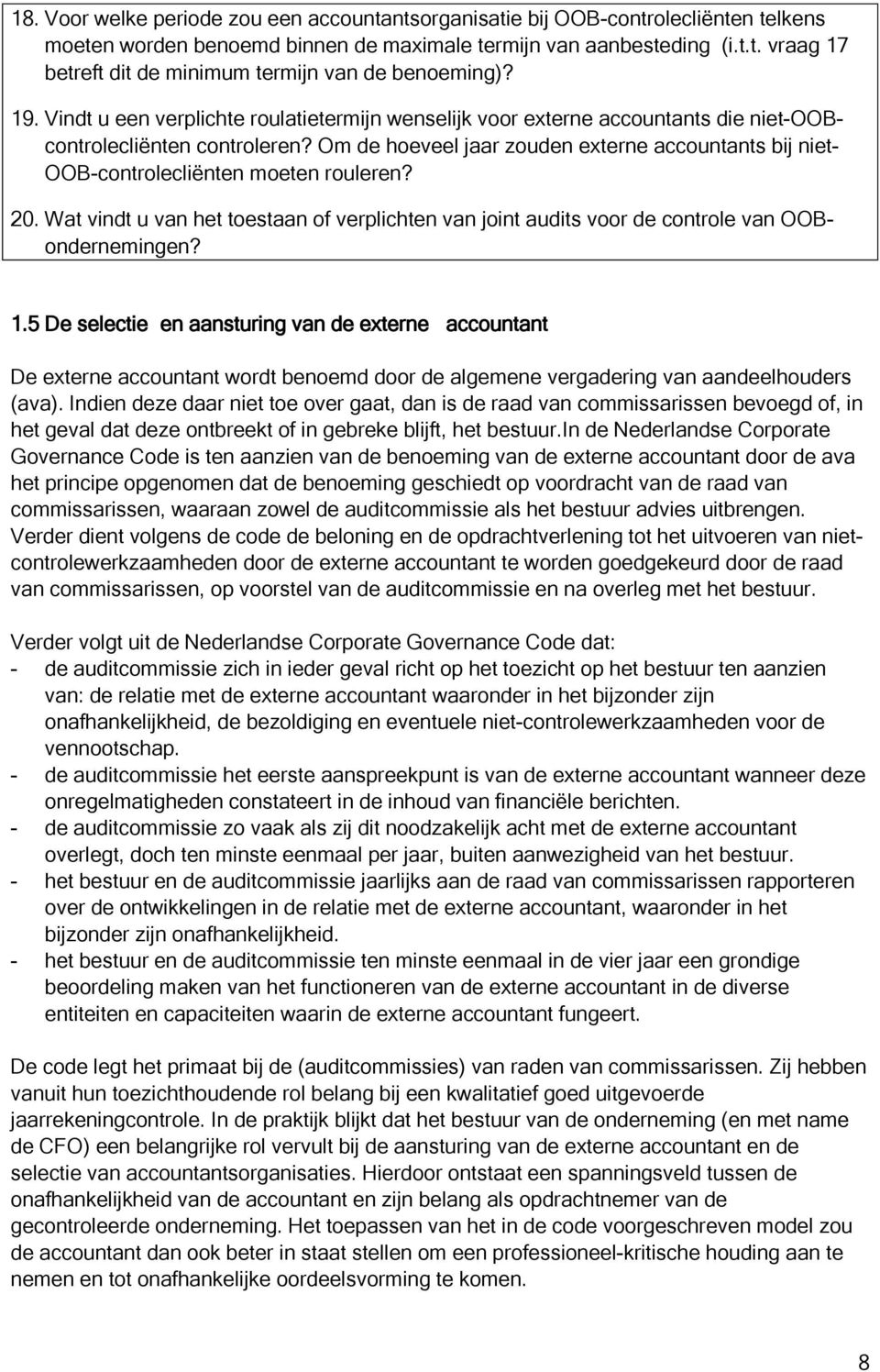 18. Voor welke periode zou een accountantsorganisatie bij OOB-controlecliënten telkens moeten worden benoemd binnen de maximale termijn van aanbesteding (i.t.t. vraag 17 betreft dit de minimum termijn van de benoeming)?

19. Vindt u een verplichte roulatietermijn wenselijk voor externe accountants die niet-OOB-controlecliënten controleren? Om de hoeveel jaar zouden externe accountants bij niet-OOB-controlecliënten moeten rouleren?

20. Wat vindt u van het toestaan of verplichten van joint audits voor de controle van OOB-ondernemingen?

1.5 De selectie en aansturing van de externe accountant

De externe accountant wordt benoemd door de algemene vergadering van aandeelhouders (ava). Indien deze daar niet toe over gaat, dan is de raad van commissarissen bevoegd of, in het geval dat deze ontbreekt of in gebreke blijft, het bestuur.In de Nederlandse Corporate Governance Code is ten aanzien van de benoeming van de externe accountant door de ava het principe opgenomen dat de benoeming geschiedt op voordracht van de raad van commissarissen, waaraan zowel de auditcommissie als het bestuur advies uitbrengen. Verder dient volgens de code de beloning en de opdrachtverlening tot het uitvoeren van niet-controlewerkzaamheden door de externe accountant te worden goedgekeurd door de raad van commissarissen, op voorstel van de auditcommissie en na overleg met het bestuur.

Verder volgt uit de Nederlandse Corporate Governance Code dat:
- de auditcommissie zich in ieder geval richt op het toezicht op het bestuur ten aanzien van: de relatie met de externe accountant waaronder in het bijzonder zijn onafhankelijkheid, de bezoldiging en eventuele niet-controlewerkzaamheden voor de vennootschap.
- de auditcommissie het eerste aanspreekpunt is van de externe accountant wanneer deze onregelmatigheden constateert in de inhoud van financiële berichten.
- de auditcommissie zo vaak als zij dit noodzakelijk acht met de externe accountant overlegt, doch ten minste eenmaal per jaar, buiten aanwezigheid van het bestuur.
- het bestuur en de auditcommissie jaarlijks aan de raad van commissarissen rapporteren over de ontwikkelingen in de relatie met de externe accountant, waaronder in het bijzonder zijn onafhankelijkheid.
- het bestuur en de auditcommissie ten minste eenmaal in de vier jaar een grondige beoordeling maken van het functioneren van de externe accountant in de diverse entiteiten en capaciteiten waarin de externe accountant fungeert.

De code legt het primaat bij de (auditcommissies) van raden van commissarissen. Zij hebben vanuit hun toezichthoudende rol belang bij een kwalitatief goed uitgevoerde jaarrekeningcontrole. In de praktijk blijkt dat het bestuur van de onderneming (en met name de CFO) een belangrijke rol vervult bij de aansturing van de externe accountant en de selectie van accountantsorganisaties. Hierdoor ontstaat een spanningsveld tussen de onafhankelijkheid van de accountant en zijn belang als opdrachtnemer van de gecontroleerde onderneming. Het toepassen van het in de code voorgeschreven model zou de accountant dan ook beter in staat stellen om een professioneel-kritische houding aan te nemen en tot onafhankelijke oordeelsvorming te komen.

8